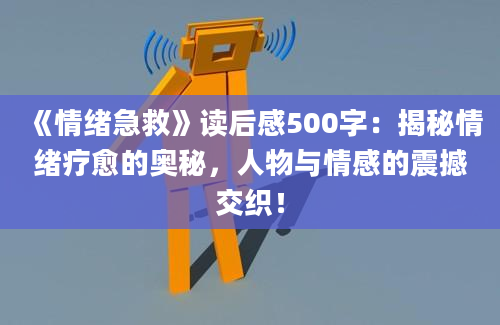 《情绪急救》读后感500字：揭秘情绪疗愈的奥秘，人物与情感的震撼交织！